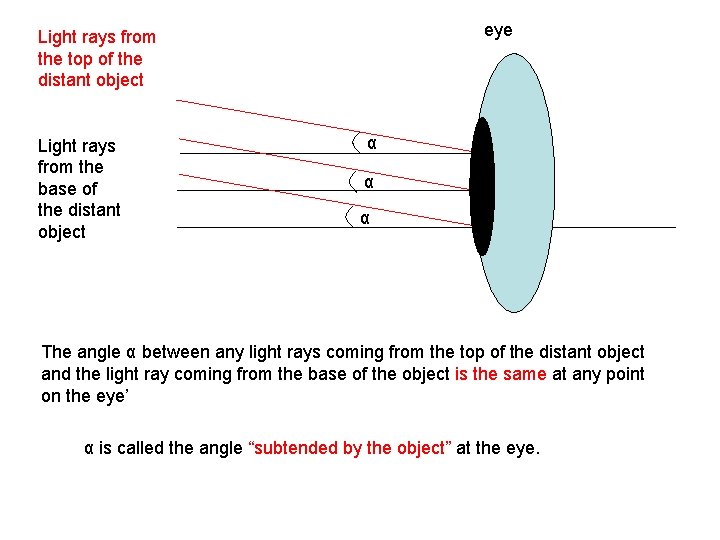 Light rays from the top of the distant object

eye

Light rays from the base of the distant object

α

α

α

The angle α between any light rays coming from the top of the distant object and the light ray coming from the base of the object is the same at any point on the eye'

α is called the angle "subtended by the object" at the eye.